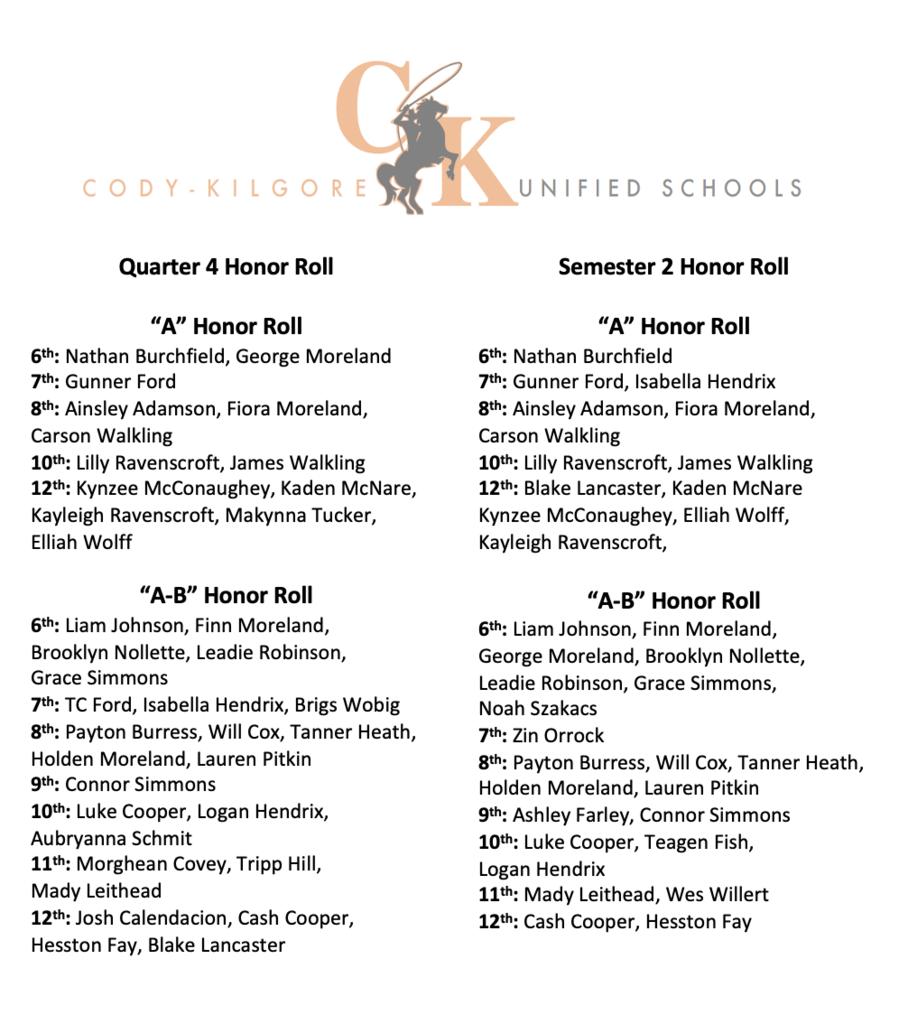 CK
CODY-KILGORE UNIFIED SCHOOLS

Quarter 4 Honor Roll

"A" Honor Roll

6th: Nathan Burchfield, George Moreland
7th: Gunner Ford
8th: Ainsley Adamson, Fiora Moreland, Carson Walkling
10th: Lilly Ravenscroft, James Walkling
12th: Kynzee McConaughey, Kaden McNare, Kayleigh Ravenscroft, Makynna Tucker, Elliah Wolff

"A-B" Honor Roll

6th: Liam Johnson, Finn Moreland, Brooklyn Nollette, Leadie Robinson, Grace Simmons
7th: TC Ford, Isabella Hendrix, Brigs Wobig
8th: Payton Burress, Will Cox, Tanner Heath, Holden Moreland, Lauren Pitkin
9th: Connor Simmons
10th: Luke Cooper, Logan Hendrix, Aubryanna Schmit
11th: Morghean Covey, Tripp Hill, Mady Leithead
12th: Josh Calendacion, Cash Cooper, Hesston Fay, Blake Lancaster

Semester 2 Honor Roll

"A" Honor Roll

6th: Nathan Burchfield
7th: Gunner Ford, Isabella Hendrix
8th: Ainsley Adamson, Fiora Moreland, Carson Walkling
10th: Lilly Ravenscroft, James Walkling
12th: Blake Lancaster, Kaden McNare Kynzee McConaughey, Elliah Wolff, Kayleigh Ravenscroft,

"A-B" Honor Roll

6th: Liam Johnson, Finn Moreland, George Moreland, Brooklyn Nollette, Leadie Robinson, Grace Simmons, Noah Szakacs
7th: Zin Orrock
8th: Payton Burress, Will Cox, Tanner Heath, Holden Moreland, Lauren Pitkin
9th: Ashley Farley, Connor Simmons
10th: Luke Cooper, Teagen Fish, Logan Hendrix
11th: Mady Leithead, Wes Willert
12th: Cash Cooper, Hesston Fay